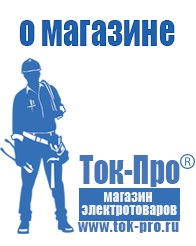 о магазине

Ток-Про®

магазин электротоваров

www.tok-pro.ru